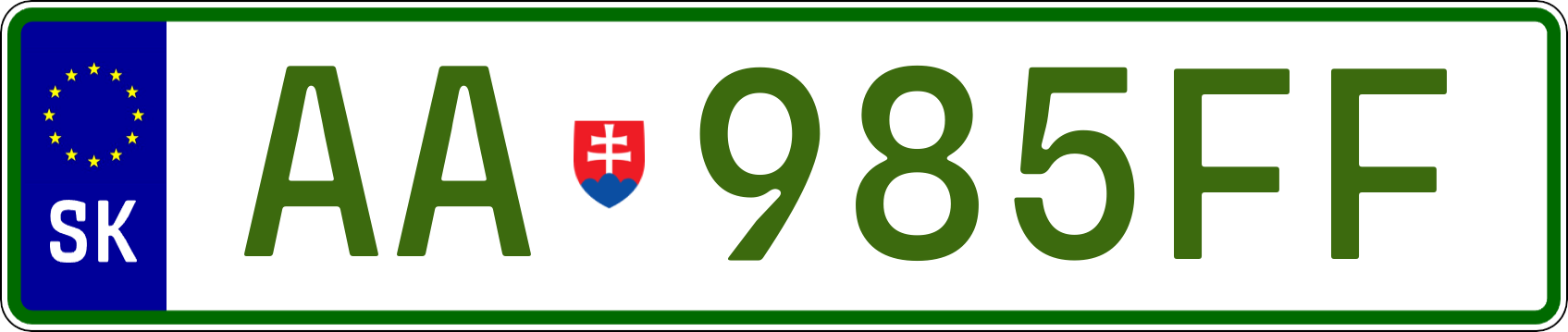 SK
AA 985FF